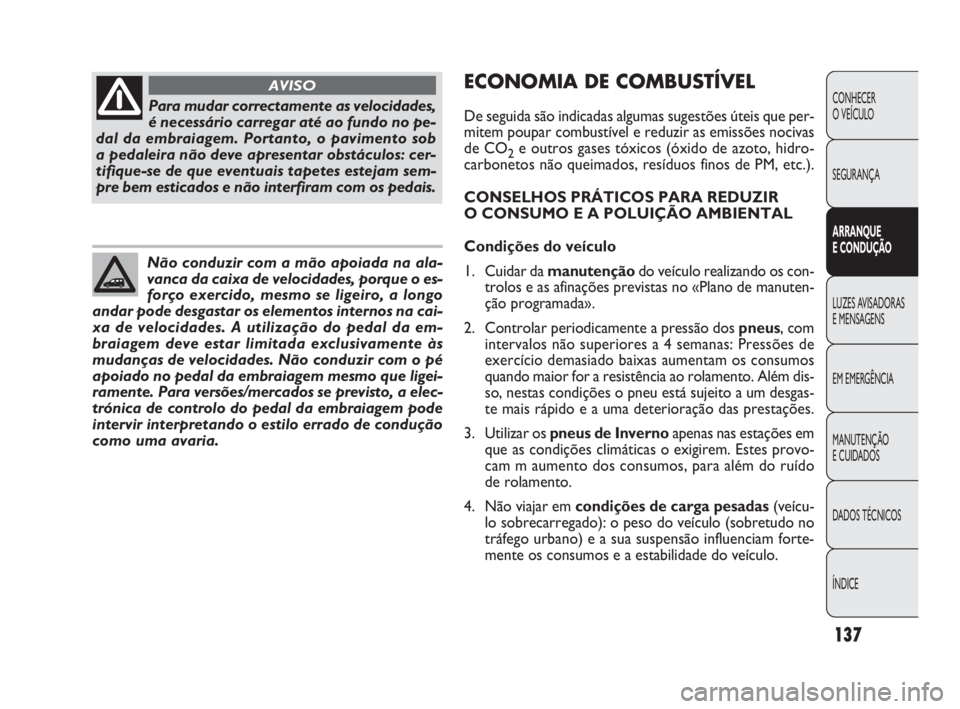 AVISO

Para mudar correctamente as velocidades, é necessário carregar até ao fundo no pedal da embraiagem. Portanto, o pavimento sob a pedaleira não deve apresentar obstáculos: certifique-se de que eventuais tapetes estejam sempre bem esticados e não interfiram com os pedais.

Não conduzir com a mão apoiada na alavanca da caixa de velocidades, porque o esforço exercido, mesmo se ligeiro, a longo andar pode desgastar os elementos internos na caixa de velocidades. A utilização do pedal da embraiagem deve estar limitada exclusivamente às mudanças de velocidades. Não conduzir com o pé apoiado no pedal da embraiagem mesmo que ligeiramente. Para versões/mercados se previsto, a electrónica de controlo do pedal da embraiagem pode intervir interpretando o estilo errado de condução como uma avaria.

ECONOMIA DE COMBUSTÍVEL

De seguida são indicadas algumas sugestões úteis que permitem poupar combustível e reduzir as emissões nocivas de $CO_2$ e outros gases tóxicos (óxido de azoto, hidrocarbonetos não queimados, resíduos finos de PM, etc.).

CONSELHOS PRÁTICOS PARA REDUZIR O CONSUMO E A POLUIÇÃO AMBIENTAL

Condições do veículo

1. Cuidar da manutenção do veículo realizando os controlos e as afinações previstas no «Plano de manutenção programada».

2. Controlar periodicamente a pressão dos pneus, com intervalos não superiores a 4 semanas: Pressões de exercício demasiado baixas aumentam os consumos quando maior for a resistência ao rolamento. Além disso, nestas condições o pneu está sujeito a um desgaste mais rápido e a uma deterioração das prestações.

3. Utilizar os pneus de Inverno apenas nas estações em que as condições climáticas o exigirem. Estes provocam m aumento dos consumos, para além do ruído de rolamento.

4. Não viajar em condições de carga pesadas (veículo sobrecarregado): o peso do veículo (sobretudo no tráfego urbano) e a sua suspensão influenciam fortemente os consumos e a estabilidade do veículo.

CONHECER O VEÍCULO

SEGURANÇA

ARRANQUE E CONDUÇÃO

LUZES AVISADORAS E MENSAGENS

EM EMERGÊNCIA

MANUTENÇÃO E CUIDADOS

DADOS TÉCNICOS

ÍNDICE

137

carmanualsonline.info